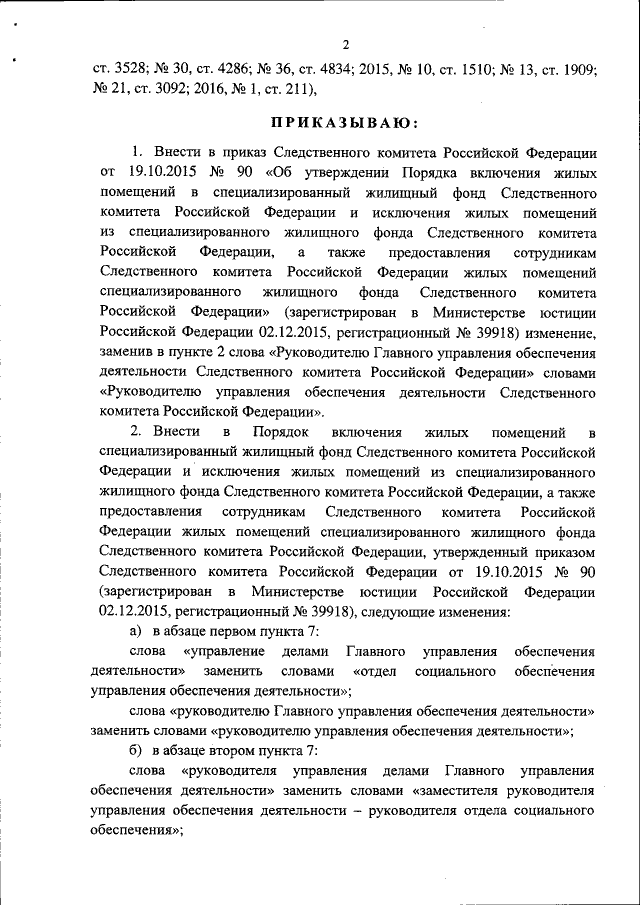 2

ст. 3528; № 30, ст. 4286; № 36, ст. 4834; 2015, № 10, ст. 1510; № 13, ст. 1909; № 21, ст. 3092; 2016, № 1, ст. 211),

ПРИКАЗЫВАЮ:

1. Внести в приказ Следственного комитета Российской Федерации от 19.10.2015 № 90 «Об утверждении Порядка включения жилых помещений в специализированный жилищный фонд Следственного комитета Российской Федерации и исключения жилых помещений из специализированного жилищного фонда Следственного комитета Российской Федерации, а также предоставления сотрудникам Следственного комитета Российской Федерации жилых помещений специализированного жилищного фонда Следственного комитета Российской Федерации» (зарегистрирован в Министерстве юстиции Российской Федерации 02.12.2015, регистрационный № 39918) изменение, заменив в пункте 2 слова «Руководителю Главного управления обеспечения деятельности Следственного комитета Российской Федерации» словами «Руководителю управления обеспечения деятельности Следственного комитета Российской Федерации».

2. Внести в Порядок включения жилых помещений в специализированный жилищный фонд Следственного комитета Российской Федерации и исключения жилых помещений из специализированного жилищного фонда Следственного комитета Российской Федерации, а также предоставления сотрудникам Следственного комитета Российской Федерации жилых помещений специализированного жилищного фонда Следственного комитета Российской Федерации, утвержденный приказом Следственного комитета Российской Федерации от 19.10.2015 № 90 (зарегистрирован в Министерстве юстиции Российской Федерации 02.12.2015, регистрационный № 39918), следующие изменения:

а) в абзаце первом пункта 7:

слова «управление делами Главного управления обеспечения деятельности» заменить словами «отдел социального обеспечения управления обеспечения деятельности»;

слова «руководителю Главного управления обеспечения деятельности» заменить словами «руководителю управления обеспечения деятельности»;

б) в абзаце втором пункта 7:

слова «руководителя управления делами Главного управления обеспечения деятельности» заменить словами «заместителя руководителя управления обеспечения деятельности – руководителя отдела социального обеспечения»;